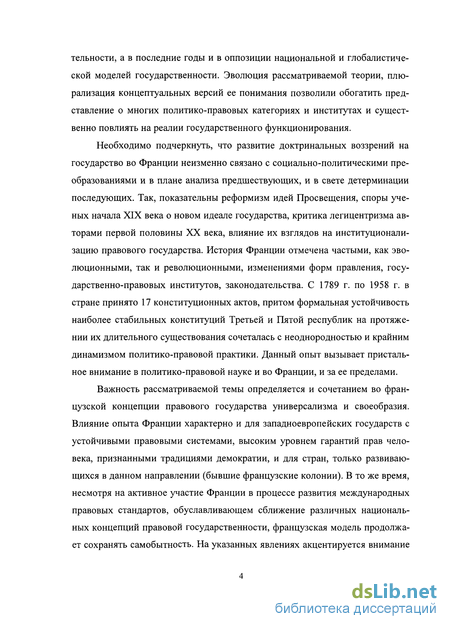 тельности, а в последние годы и в оппозиции национальной и глобалистической моделей государственности. Эволюция рассматриваемой теории, плюрализация концептуальных версий ее понимания позволили обогатить представление о многих политико-правовых категориях и институтах и существенно повлиять на реалии государственного функционирования.

Необходимо подчеркнуть, что развитие доктринальных воззрений на государство во Франции неизменно связано с социально-политическими преобразованиями и в плане анализа предшествующих, и в свете детерминации последующих. Так, показательны реформизм идей Просвещения, споры ученых начала XIX века о новом идеале государства, критика легицентризма авторами первой половины XX века, влияние их взглядов на институционализацию правового государства. История Франции отмечена частыми, как эволюционными, так и революционными, изменениями форм правления, государственно-правовых институтов, законодательства. С 1789 г. по 1958 г. в стране принято 17 конституционных актов, притом формальная устойчивость наиболее стабильных конституций Третьей и Пятой республик на протяжении их длительного существования сочеталась с неоднородностью и крайним динамизмом политико-правовой практики. Данный опыт вызывает пристальное внимание в политико-правовой науке и во Франции, и за ее пределами.

Важность рассматриваемой темы определяется и сочетанием во французской концепции правового государства универсализма и своеобразия. Влияние опыта Франции характерно и для западноевропейских государств с устойчивыми правовыми системами, высоким уровнем гарантий прав человека, признанными традициями демократии, и для стран, только развивающихся в данном направлении (бывшие французские колонии). В то же время, несмотря на активное участие Франции в процессе развития международных правовых стандартов, обуславливающем сближение различных национальных концепций правовой государственности, французская модель продолжает сохранять самобытность. На указанных явлениях акцентируется внимание

4

dsLib.net
библиотека диссертаций